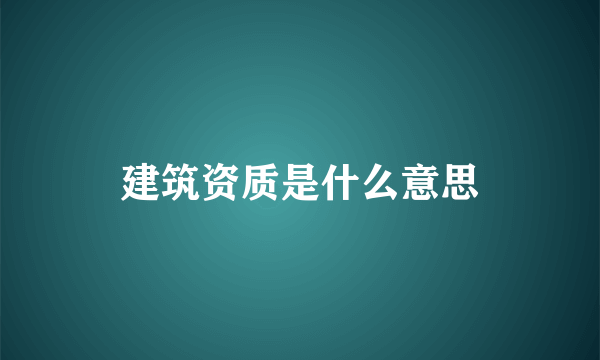 建筑资质是什么意思